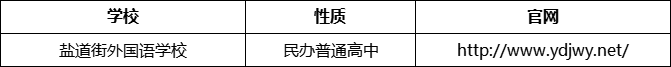 | 学校 | 性质 | 官网 |
|---|---|---|
| 盐道街外国语学校 | 民办普通高中 | http://www.ydjwy.net/ |